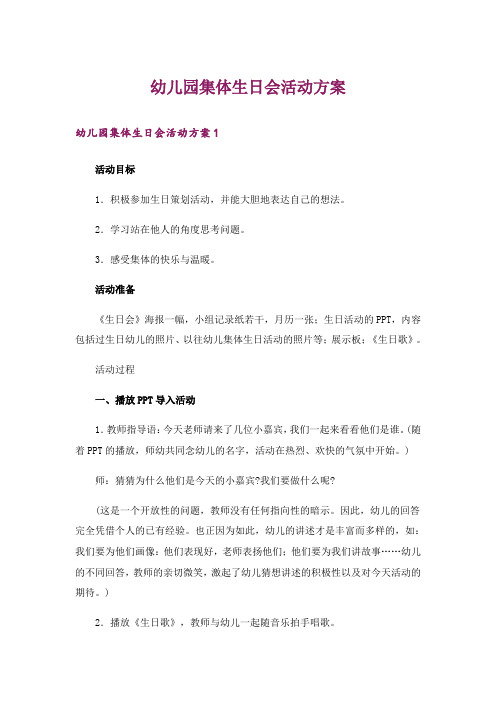 幼儿园集体生日会活动方案

幼儿园集体生日会活动方案1

活动目标

1．积极参加生日策划活动，并能大胆地表达自己的想法。

2．学习站在他人的角度思考问题。

3．感受集体的快乐与温暖。

活动准备

《生日会》海报一幅，小组记录纸若干，月历一张；生日活动的PPT，内容包括过生日幼儿的照片、以往幼儿集体生日活动的照片等；展示板；《生日歌》。

活动过程

一、播放PPT导入活动

1.教师指导语：今天老师请来了几位小嘉宾，我们一起来看看他们是谁。（随着PPT的播放，师幼共同念幼儿的名字，活动在热烈、欢快的气氛中开始。）

师：猜猜为什么他们是今天的小嘉宾?我们要做什么呢?

（这是一个开放性的问题，教师没有任何指向性的暗示。因此，幼儿的回答完全凭借个人的已有经验。也正因为如此，幼儿的讲述才是丰富而多样的，如：我们要为他们画像；他们表现好，老师表扬他们；他们要为我们讲故事……幼儿的不同回答，教师的亲切微笑，激起了幼儿猜想讲述的积极性以及对今天活动的期待。）

2．播放《生日歌》，教师与幼儿一起随音乐拍手唱歌。